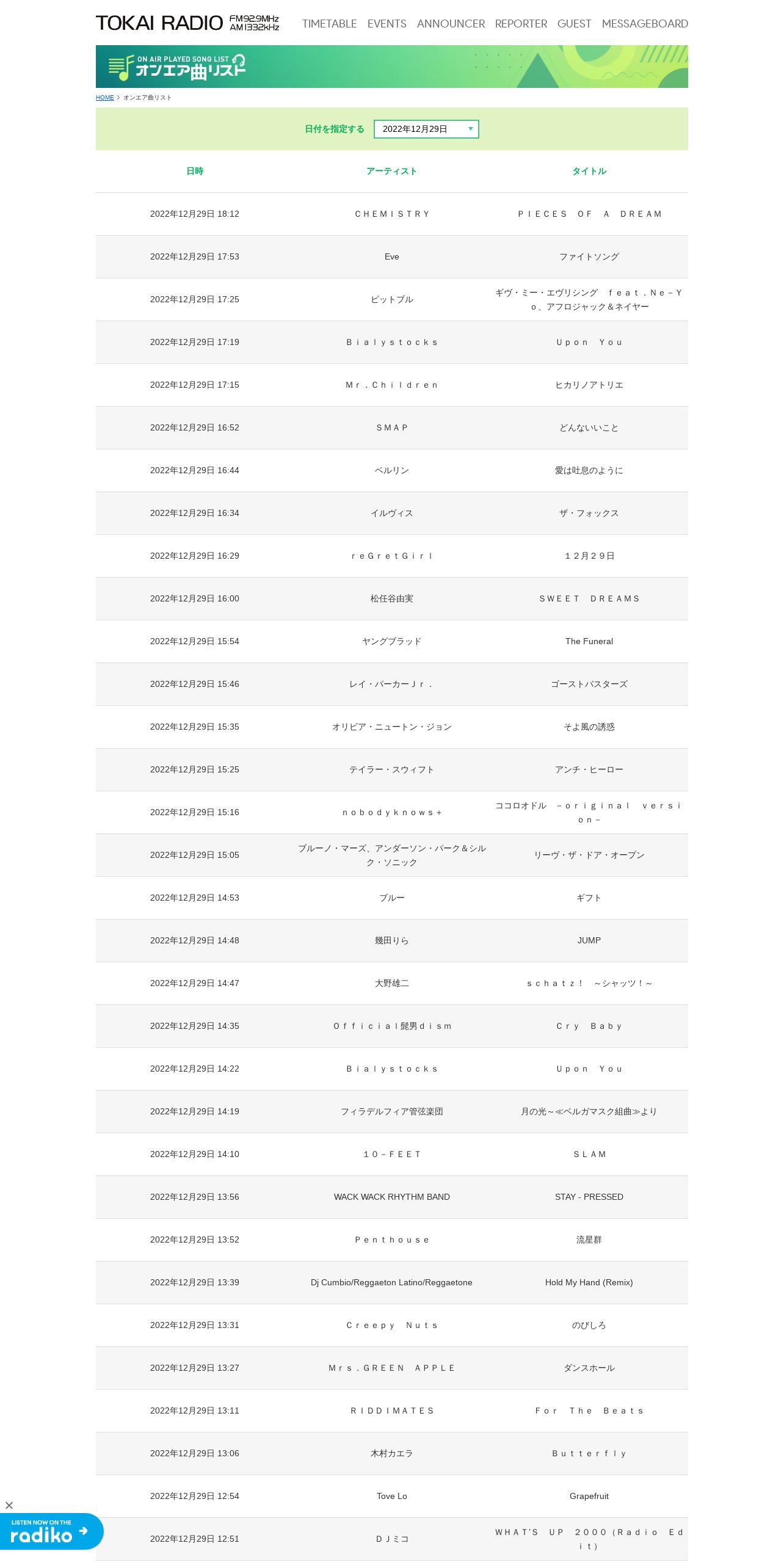 TOKAI RADIO FM92.9MHz AM1332kHz TIMETABLE EVENTS ANNOUNCER REPORTER GUEST MESSAGEBOARD

ON AIR PLAYED SONG LIST オンエア曲リスト

HOME > オンエア曲リスト

日付を指定する 2022年12月29日

| 日時 | アーティスト | タイトル |
|---|---|---|
| 2022年12月29日 18:12 | CHEMISTRY | PIECES OF A DREAM |
| 2022年12月29日 17:53 | Eve | ファイトソング |
| 2022年12月29日 17:25 | ピットブル | ギヴ・ミー・エヴリシング feat.Ne-Yo、アフロジャック＆ネイヤー |
| 2022年12月29日 17:19 | Bialystocks | Upon You |
| 2022年12月29日 17:15 | Mr.Children | ヒカリノアトリエ |
| 2022年12月29日 16:52 | SMAP | どんないいこと |
| 2022年12月29日 16:44 | ベルリン | 愛は吐息のように |
| 2022年12月29日 16:34 | イルヴィス | ザ・フォックス |
| 2022年12月29日 16:29 | reGretGirl | 12月29日 |
| 2022年12月29日 16:00 | 松任谷由実 | SWEET DREAMS |
| 2022年12月29日 15:54 | ヤングブラッド | The Funeral |
| 2022年12月29日 15:46 | レイ・パーカーJr. | ゴーストバスターズ |
| 2022年12月29日 15:35 | オリビア・ニュートン・ジョン | そよ風の誘惑 |
| 2022年12月29日 15:25 | テイラー・スウィフト | アンチ・ヒーロー |
| 2022年12月29日 15:16 | nobodyknows+ | ココロオドル -original version- |
| 2022年12月29日 15:05 | ブルーノ・マーズ、アンダーソン・パーク＆シルク・ソニック | リーヴ・ザ・ドア・オープン |
| 2022年12月29日 14:53 | ブルー | ギフト |
| 2022年12月29日 14:48 | 幾田りら | JUMP |
| 2022年12月29日 14:47 | 大野雄二 | schatz! ～シャッツ！～ |
| 2022年12月29日 14:35 | Official髭男dism | Cry Baby |
| 2022年12月29日 14:22 | Bialystocks | Upon You |
| 2022年12月29日 14:19 | フィラデルフィア管弦楽団 | 月の光～≪ベルガマスク組曲≫より |
| 2022年12月29日 14:10 | 10-FEET | SLAM |
| 2022年12月29日 13:56 | WACK WACK RHYTHM BAND | STAY - PRESSED |
| 2022年12月29日 13:52 | Penthouse | 流星群 |
| 2022年12月29日 13:39 | Dj Cumbio/Reggaeton Latino/Reggaetone | Hold My Hand (Remix) |
| 2022年12月29日 13:31 | Creepy Nuts | のびしろ |
| 2022年12月29日 13:27 | Mrs.GREEN APPLE | ダンスホール |
| 2022年12月29日 13:11 | RIDDIMATES | For The Beats |
| 2022年12月29日 13:06 | 木村カエラ | Butterfly |
| 2022年12月29日 12:54 | Tove Lo | Grapefruit |
| 2022年12月29日 12:51 | DJミコ | WHAT'S UP 2000(Radio Edit) |

LISTEN NOW ON THE radiko